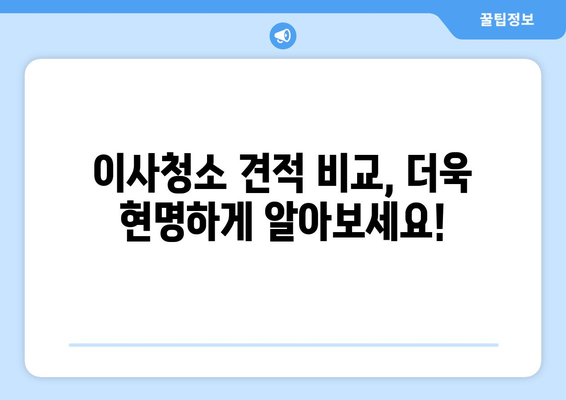 꿀팁정보

이사청소 견적 비교, 더욱 현명하게 알아보세요!